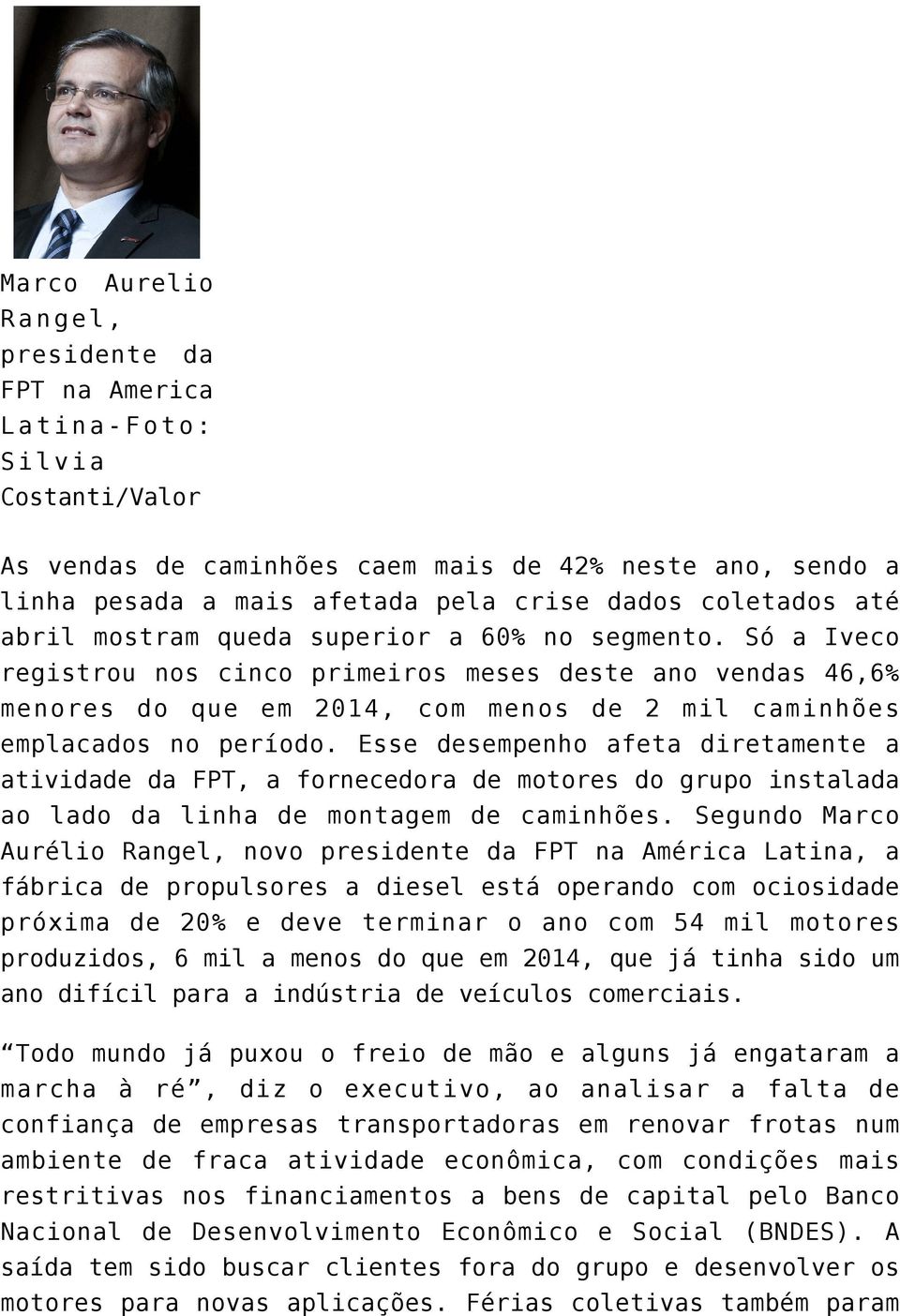 Marco Aurelio Rangel, presidente da FPT na America Latina-Foto: Silvia Costanti/Valor

As vendas de caminhões caem mais de 42% neste ano, sendo a linha pesada a mais afetada pela crise dados coletados até abril mostram queda superior a 60% no segmento. Só a Iveco registrou nos cinco primeiros meses deste ano vendas 46,6% menores do que em 2014, com menos de 2 mil caminhões emplacados no período. Esse desempenho afeta diretamente a atividade da FPT, a fornecedora de motores do grupo instalada ao lado da linha de montagem de caminhões. Segundo Marco Aurélio Rangel, novo presidente da FPT na América Latina, a fábrica de propulsores a diesel está operando com ociosidade próxima de 20% e deve terminar o ano com 54 mil motores produzidos, 6 mil a menos do que em 2014, que já tinha sido um ano difícil para a indústria de veículos comerciais.

“Todo mundo já puxou o freio de mão e alguns já engataram a marcha à ré”, diz o executivo, ao analisar a falta de confiança de empresas transportadoras em renovar frotas num ambiente de fraca atividade econômica, com condições mais restritivas nos financiamentos a bens de capital pelo Banco Nacional de Desenvolvimento Econômico e Social (BNDES). A saída tem sido buscar clientes fora do grupo e desenvolver os motores para novas aplicações. Férias coletivas também param